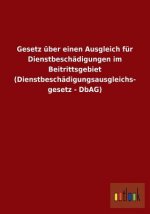 Gesetz über einen Ausgleich für Dienstbeschädigungen im Beitrittsgebiet (Dienstbeschädigungsausgleichsgesetz - DbAG)

outlook